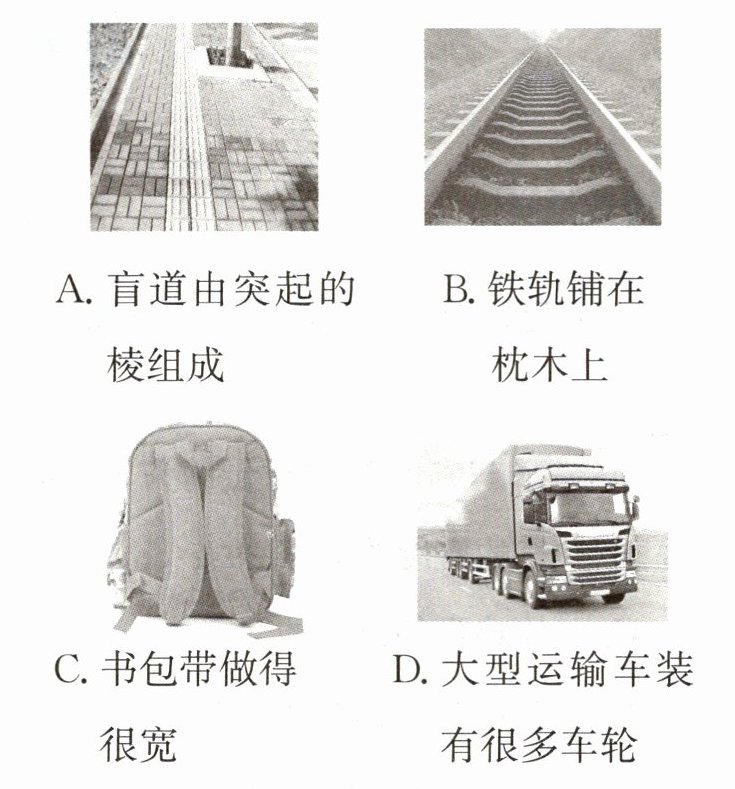 A.盲道由突起的棱组成

B.铁轨铺在枕木上

C.书包带做得很宽

D.大型运输车装有很多车轮